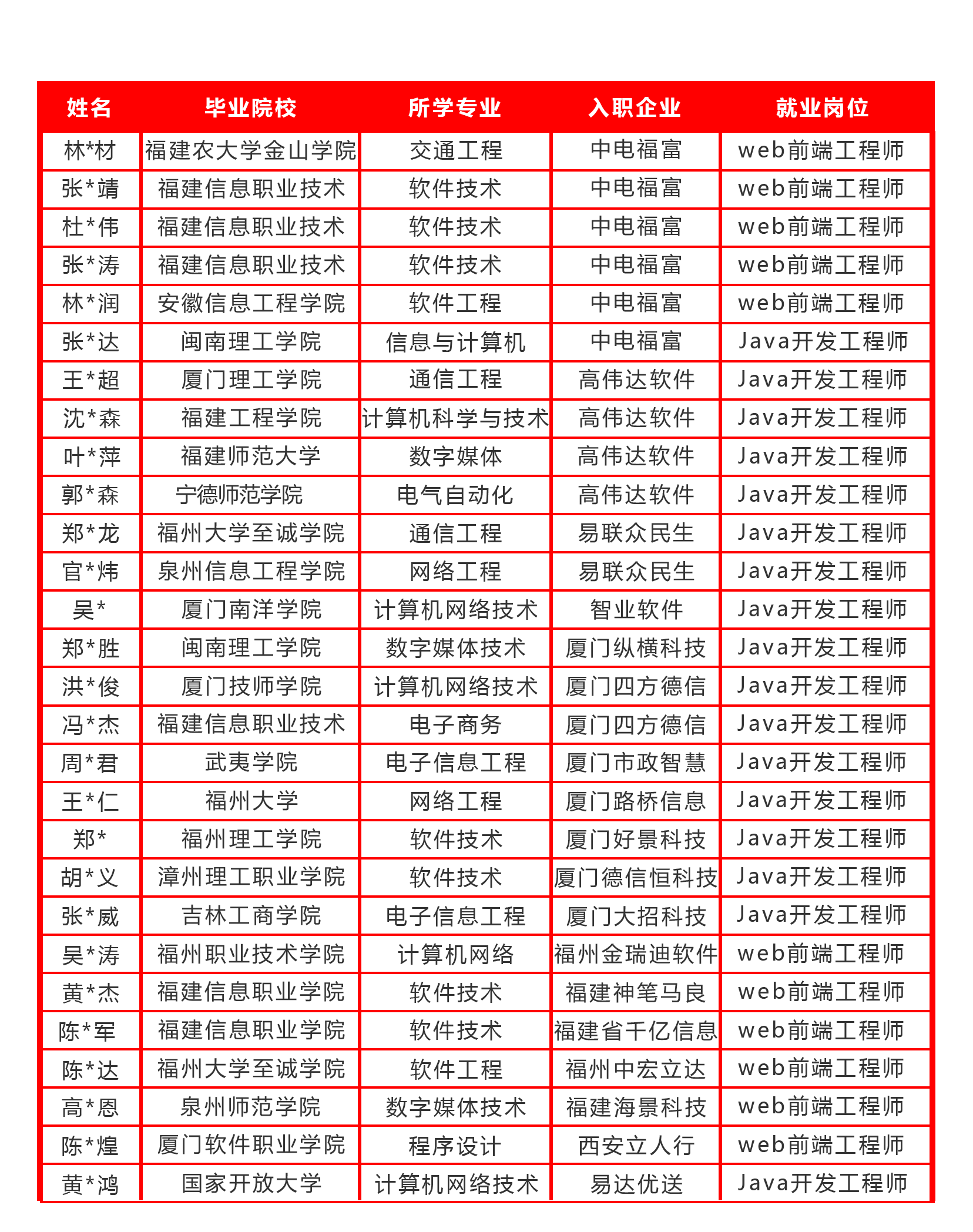 | 姓名 | 毕业院校 | 所学专业 | 入职企业 | 就业岗位 |
|---|---|---|---|---|
| 林*材 | 福建农大学金山学院 | 交通工程 | 中电福富 | web前端工程师 |
| 张*靖 | 福建信息职业技术 | 软件技术 | 中电福富 | web前端工程师 |
| 杜*伟 | 福建信息职业技术 | 软件技术 | 中电福富 | web前端工程师 |
| 张*涛 | 福建信息职业技术 | 软件技术 | 中电福富 | web前端工程师 |
| 林*润 | 安徽信息工程学院 | 软件工程 | 中电福富 | web前端工程师 |
| 张*达 | 闽南理工学院 | 信息与计算机 | 中电福富 | Java开发工程师 |
| 王*超 | 厦门理工学院 | 通信工程 | 高伟达软件 | Java开发工程师 |
| 沈*森 | 福建工程学院 | 计算机科学与技术 | 高伟达软件 | Java开发工程师 |
| 叶*萍 | 福建师范大学 | 数字媒体 | 高伟达软件 | Java开发工程师 |
| 郭*森 | 宁德师范学院 | 电气自动化 | 高伟达软件 | Java开发工程师 |
| 郑*龙 | 福州大学至诚学院 | 通信工程 | 易联众民生 | Java开发工程师 |
| 官*炜 | 泉州信息工程学院 | 网络工程 | 易联众民生 | Java开发工程师 |
| 吴* | 厦门南洋学院 | 计算机网络技术 | 智业软件 | Java开发工程师 |
| 郑*胜 | 闽南理工学院 | 数字媒体技术 | 厦门纵横科技 | Java开发工程师 |
| 洪*俊 | 厦门技师学院 | 计算机网络技术 | 厦门四方德信 | Java开发工程师 |
| 冯*杰 | 福建信息职业技术 | 电子商务 | 厦门四方德信 | Java开发工程师 |
| 周*君 | 武夷学院 | 电子信息工程 | 厦门市政智慧 | Java开发工程师 |
| 王*仁 | 福州大学 | 网络工程 | 厦门路桥信息 | Java开发工程师 |
| 郑* | 福州理工学院 | 软件技术 | 厦门好景科技 | Java开发工程师 |
| 胡*义 | 漳州理工职业学院 | 软件技术 | 厦门德信恒科技 | Java开发工程师 |
| 张*威 | 吉林工商学院 | 电子信息工程 | 厦门大招科技 | Java开发工程师 |
| 吴*涛 | 福州职业技术学院 | 计算机网络 | 福州金瑞迪软件 | web前端工程师 |
| 黄*杰 | 福建信息职业学院 | 软件技术 | 福建神笔马良 | web前端工程师 |
| 陈*军 | 福建信息职业学院 | 软件技术 | 福建省千亿信息 | web前端工程师 |
| 陈*达 | 福州大学至诚学院 | 软件工程 | 福州中宏立达 | web前端工程师 |
| 高*恩 | 泉州师范学院 | 数字媒体技术 | 福建海景科技 | web前端工程师 |
| 陈*煌 | 厦门软件职业学院 | 程序设计 | 西安立人行 | web前端工程师 |
| 黄*鸿 | 国家开放大学 | 计算机网络技术 | 易达优送 | Java开发工程师 |